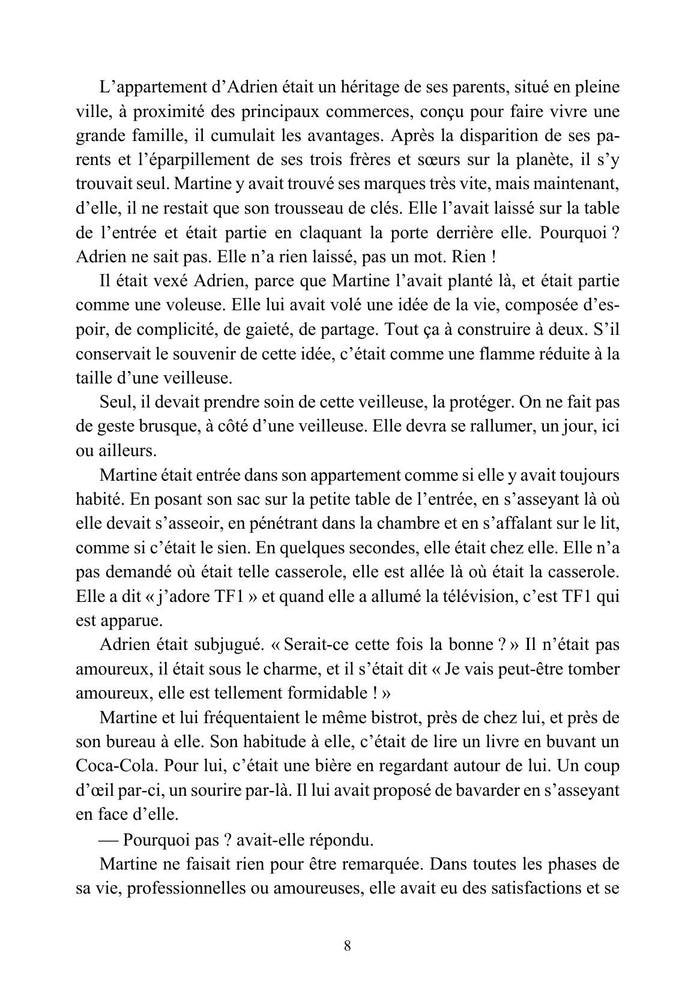 L'appartement d'Adrien était un héritage de ses parents, situé en pleine ville, à proximité des principaux commerces, conçu pour faire vivre une grande famille, il cumulait les avantages. Après la disparition de ses parents et l'éparpillement de ses trois frères et sœurs sur la planète, il s'y trouvait seul. Martine y avait trouvé ses marques très vite, mais maintenant, d'elle, il ne restait que son trousseau de clés. Elle l'avait laissé sur la table de l'entrée et était partie en claquant la porte derrière elle. Pourquoi ? Adrien ne sait pas. Elle n'a rien laissé, pas un mot. Rien !

Il était vexé Adrien, parce que Martine l'avait planté là, et était partie comme une voleuse. Elle lui avait volé une idée de la vie, composée d'espoir, de complicité, de gaieté, de partage. Tout ça à construire à deux. S'il conservait le souvenir de cette idée, c'était comme une flamme réduite à la taille d'une veilleuse.

Seul, il devait prendre soin de cette veilleuse, la protéger. On ne fait pas de geste brusque, à côté d'une veilleuse. Elle devra se rallumer, un jour, ici ou ailleurs.

Martine était entrée dans son appartement comme si elle y avait toujours habité. En posant son sac sur la petite table de l'entrée, en s'asseyant là où elle devait s'asseoir, en pénétrant dans la chambre et en s'affalant sur le lit, comme si c'était le sien. En quelques secondes, elle était chez elle. Elle n'a pas demandé où était telle casserole, elle est allée là où était la casserole. Elle a dit « j'adore TF1 » et quand elle a allumé la télévision, c'est TF1 qui est apparue.

Adrien était subjugué. « Serait-ce cette fois la bonne ? » Il n'était pas amoureux, il était sous le charme, et il s'était dit « Je vais peut-être tomber amoureux, elle est tellement formidable ! »

Martine et lui fréquentaient le même bistrot, près de chez lui, et près de son bureau à elle. Son habitude à elle, c'était de lire un livre en buvant un Coca-Cola. Pour lui, c'était une bière en regardant autour de lui. Un coup d'œil par-ci, un sourire par-là. Il lui avait proposé de bavarder en s'asseyant en face d'elle.

— Pourquoi pas ? avait-elle répondu.

Martine ne faisait rien pour être remarquée. Dans toutes les phases de sa vie, professionnelles ou amoureuses, elle avait eu des satisfactions et se

8